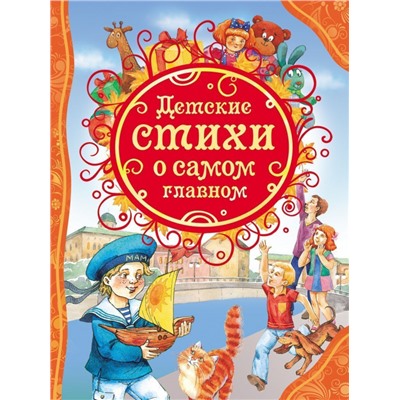 Детские
стихи
о самом
главном

МАМ